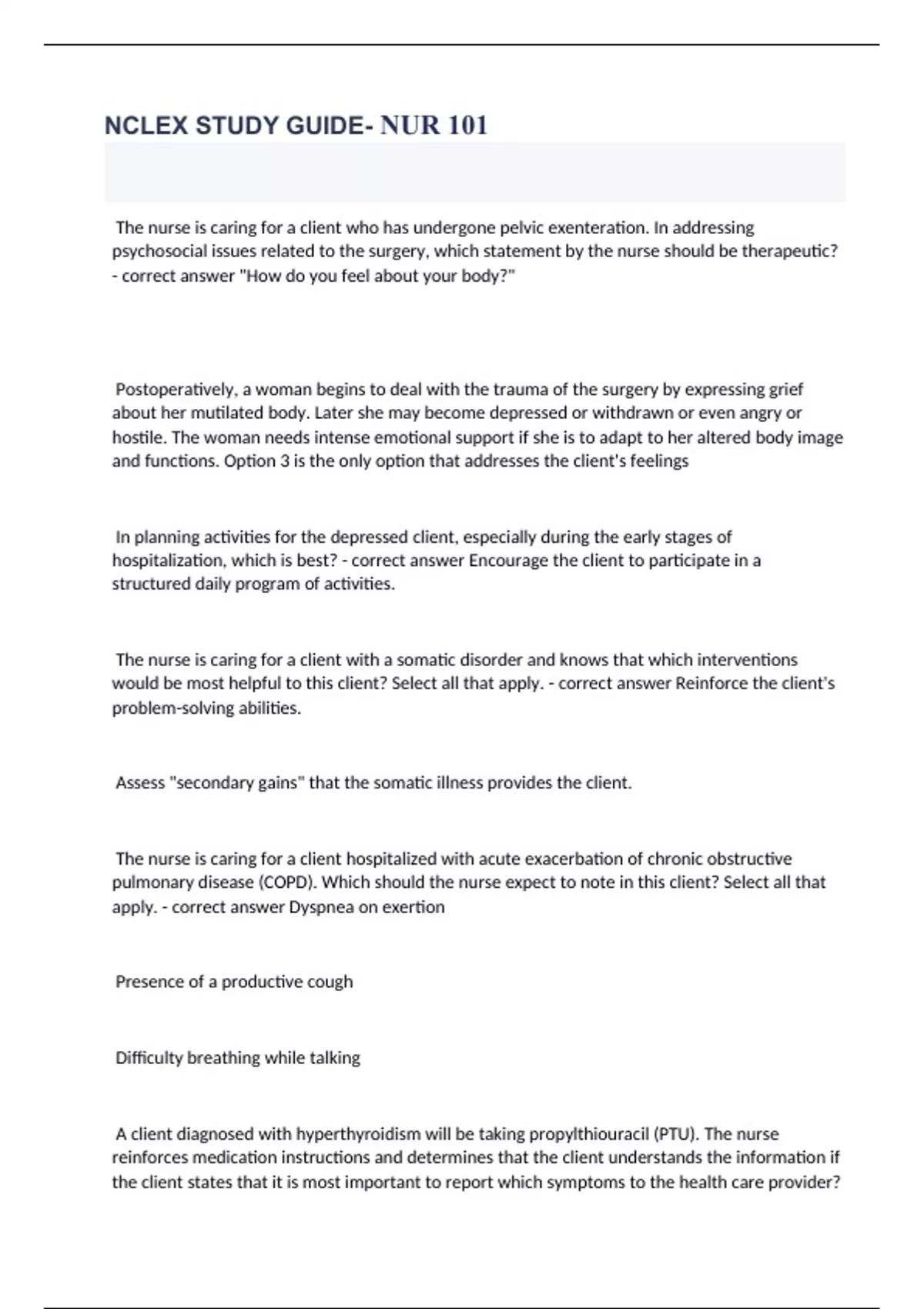 NCLEX STUDY GUIDE- NUR 101

The nurse is caring for a client who has undergone pelvic exenteration. In addressing psychosocial issues related to the surgery, which statement by the nurse should be therapeutic? - correct answer "How do you feel about your body?"

Postoperatively, a woman begins to deal with the trauma of the surgery by expressing grief about her mutilated body. Later she may become depressed or withdrawn or even angry or hostile. The woman needs intense emotional support if she is to adapt to her altered body image and functions. Option 3 is the only option that addresses the client's feelings

In planning activities for the depressed client, especially during the early stages of hospitalization, which is best? - correct answer Encourage the client to participate in a structured daily program of activities.

The nurse is caring for a client with a somatic disorder and knows that which interventions would be most helpful to this client? Select all that apply. - correct answer Reinforce the client's problem-solving abilities.

Assess "secondary gains" that the somatic illness provides the client.

The nurse is caring for a client hospitalized with acute exacerbation of chronic obstructive pulmonary disease (COPD). Which should the nurse expect to note in this client? Select all that apply. - correct answer Dyspnea on exertion

Presence of a productive cough

Difficulty breathing while talking

A client diagnosed with hyperthyroidism will be taking propylthiouracil (PTU). The nurse reinforces medication instructions and determines that the client understands the information if the client states that it is most important to report which symptoms to the health care provider?